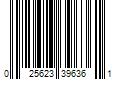 0 25623 39636 1